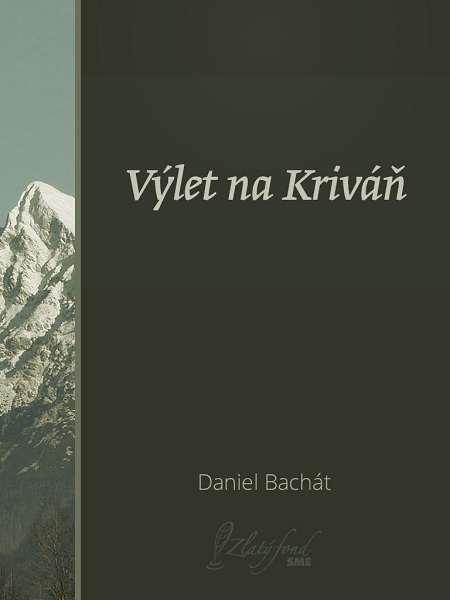 Výlet na Kriváň

Daniel Bachát

Zlatý fond
SME